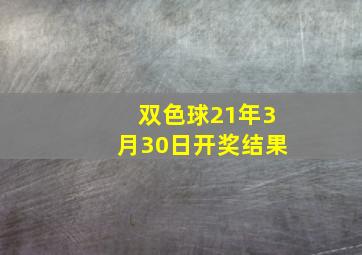 双色球21年3月30日开奖结果